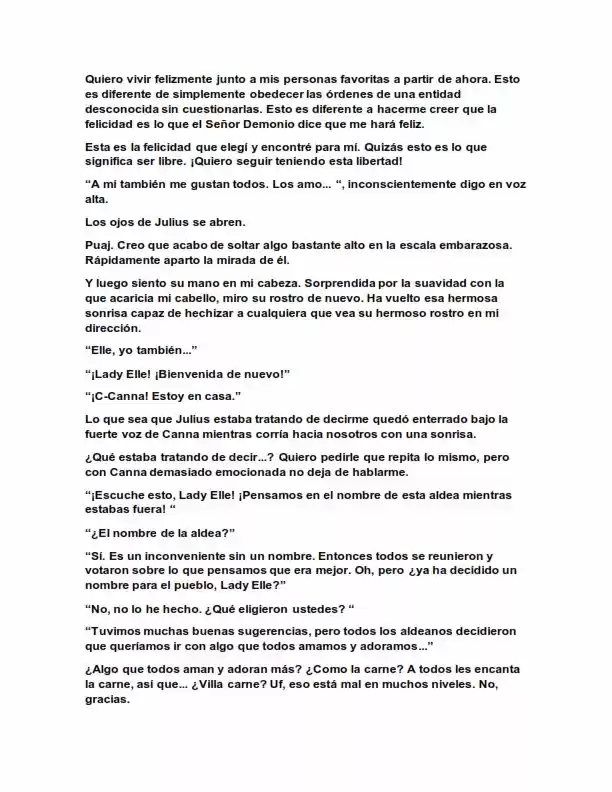 Quiero vivir felizmente junto a mis personas favoritas a partir de ahora. Esto es diferente de simplemente obedecer las órdenes de una entidad desconocida sin cuestionarlas. Esto es diferente a hacerme creer que la felicidad es lo que el Señor Demonio dice que me hará feliz.

Esta es la felicidad que elegí y encontré para mí. Quizás esto es lo que significa ser libre. ¡Quiero seguir teniendo esta libertad!

"A mi también me gustan todos. Los amo... ", inconscientemente digo en voz alta.

Los ojos de Julius se abren.

Puaj. Creo que acabo de soltar algo bastante alto en la escala embarazosa. Rápidamente aparto la mirada de él.

Y luego siento su mano en mi cabeza. Sorprendida por la suavidad con la que acaricia mi cabello, miro su rostro de nuevo. Ha vuelto esa hermosa sonrisa capaz de hechizar a cualquiera que vea su hermoso rostro en mi dirección.

"Elle, yo también..."

"¡Lady Elle! ¡Bienvenida de nuevo!"

"¡C-Canna! Estoy en casa."

Lo que sea que Julius estaba tratando de decirme quedó enterrado bajo la fuerte voz de Canna mientras corría hacia nosotros con una sonrisa.

¿Qué estaba tratando de decir...? Quiero pedirle que repita lo mismo, pero con Canna demasiado emocionada no deja de hablarme.

"¡Escuche esto, Lady Elle! ¡Pensamos en el nombre de esta aldea mientras estabas fuera! "

"¿El nombre de la aldea?"

"Sí. Es un inconveniente sin un nombre. Entonces todos se reunieron y votaron sobre lo que pensamos que era mejor. Oh, pero ¿ya ha decidido un nombre para el pueblo, Lady Elle?"

"No, no lo he hecho. ¿Qué eligieron ustedes? "

"Tuvimos muchas buenas sugerencias, pero todos los aldeanos decidieron que queríamos ir con algo que todos amamos y adoramos..."

¿Algo que todos aman y adoran más? ¿Como la carne? A todos les encanta la carne, así que... ¿Villa carne? Uf, eso está mal en muchos niveles. No, gracias.